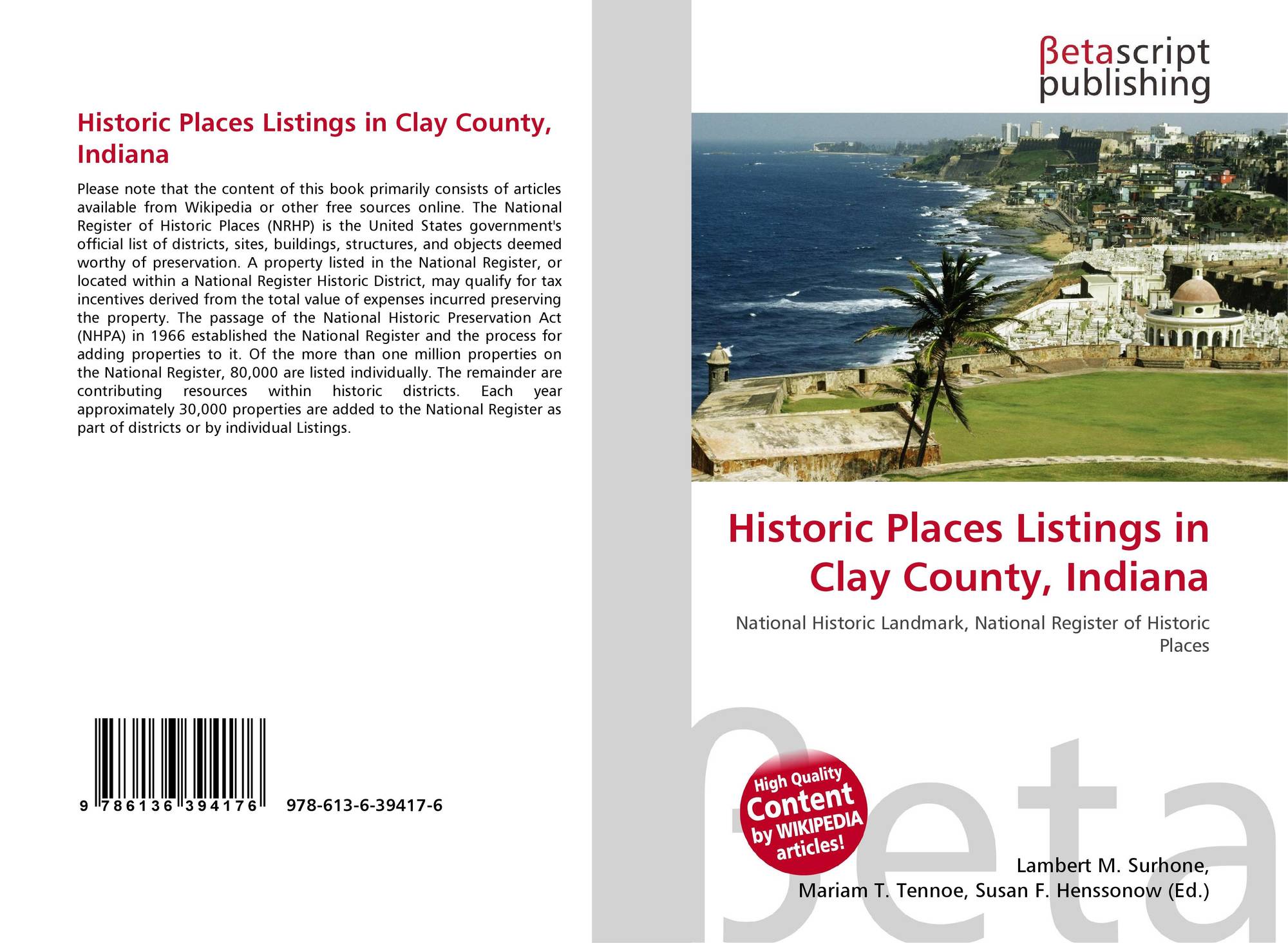 Historic Places Listings in Clay County, Indiana

Please note that the content of this book primarily consists of articles available from Wikipedia or other free sources online. The National Register of Historic Places (NRHP) is the United States government's official list of districts, sites, buildings, structures, and objects deemed worthy of preservation. A property listed in the National Register, or located within a National Register Historic District, may qualify for tax incentives derived from the total value of expenses incurred preserving the property. The passage of the National Historic Preservation Act (NHPA) in 1966 established the National Register and the process for adding properties to it. Of the more than one million properties on the National Register, 80,000 are listed individually. The remainder are contributing resources within historic districts. Each year approximately 30,000 properties are added to the National Register as part of districts or by individual Listings.

9 786136 394176

978-613-6-39417-6

βetascript
publishing

Historic Places Listings in Clay County, Indiana

National Historic Landmark, National Register of Historic Places

High Quality
Content
by WIKIPEDIA
articles!

Lambert M. Surhone,
Mariam T. Tennoe, Susan F. Henssonow (Ed.)

βeta